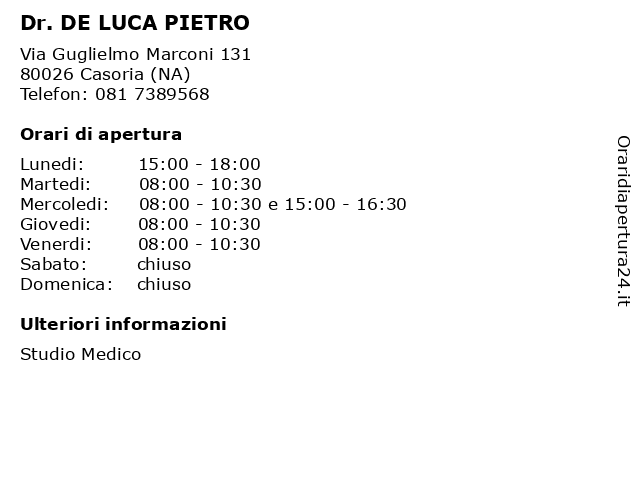 Dr. DE LUCA PIETRO

Via Guglielmo Marconi 131
80026 Casoria (NA)
Telefon: 081 7389568

Orari di apertura

| | |
|---|---|
| Lunedi: | 15:00 - 18:00 |
| Martedi: | 08:00 - 10:30 |
| Mercoledi: | 08:00 - 10:30 e 15:00 - 16:30 |
| Giovedi: | 08:00 - 10:30 |
| Venerdi: | 08:00 - 10:30 |
| Sabato: | chiuso |
| Domenica: | chiuso |

Ulteriori informazioni

Studio Medico

Oraridiapertura24.it